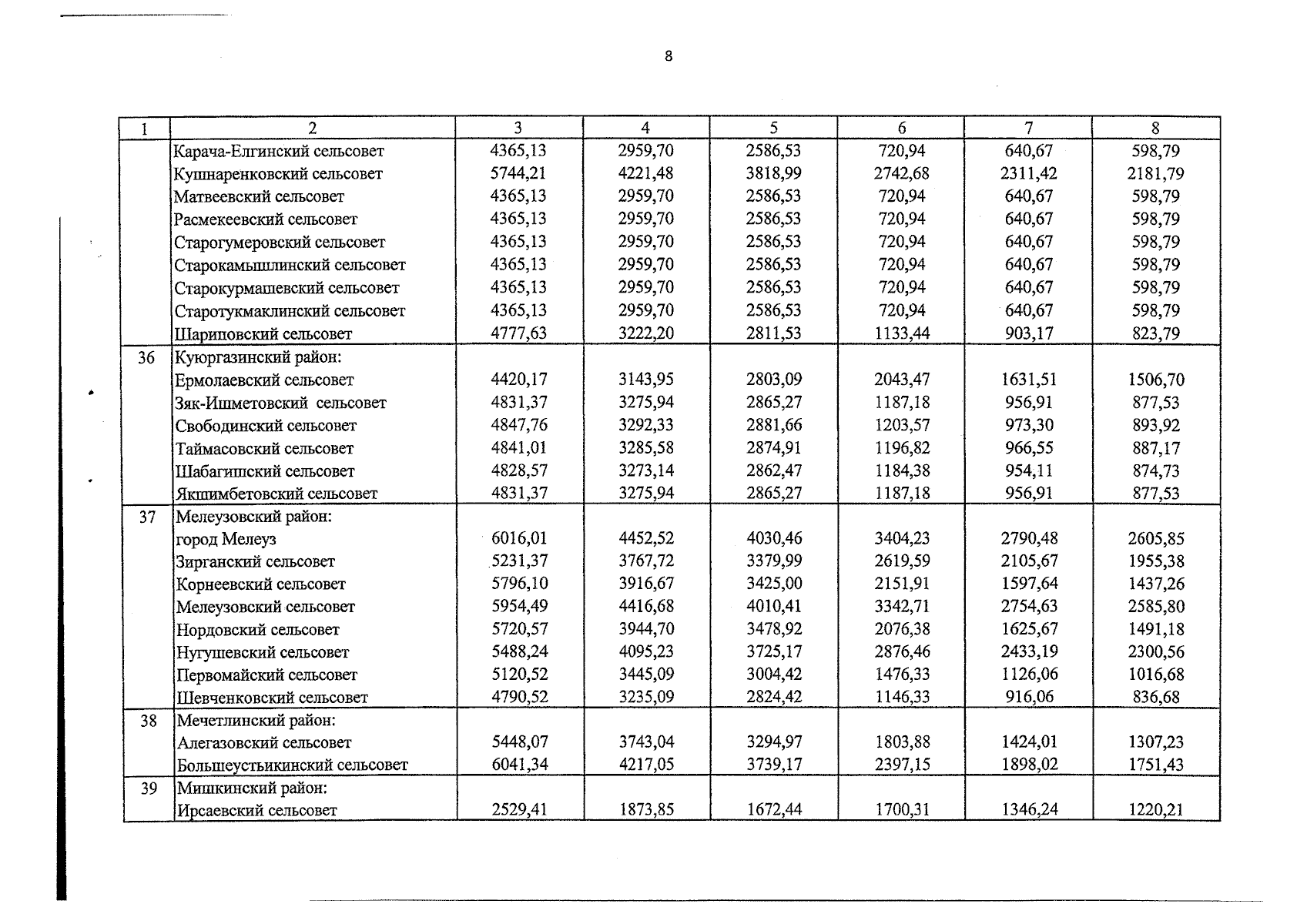 8

| 1 | 2 | 3 | 4 | 5 | 6 | 7 | 8 |
|---|---|---|---|---|---|---|---|
|  | Карача-Елгинский сельсовет | 4365,13 | 2959,70 | 2586,53 | 720,94 | 640,67 | 598,79 |
|  | Кушнаренковский сельсовет | 5744,21 | 4221,48 | 3818,99 | 2742,68 | 2311,42 | 2181,79 |
|  | Матвеевский сельсовет | 4365,13 | 2959,70 | 2586,53 | 720,94 | 640,67 | 598,79 |
|  | Расмекеевский сельсовет | 4365,13 | 2959,70 | 2586,53 | 720,94 | 640,67 | 598,79 |
|  | Старогумеровский сельсовет | 4365,13 | 2959,70 | 2586,53 | 720,94 | 640,67 | 598,79 |
|  | Старокамышлинский сельсовет | 4365,13 | 2959,70 | 2586,53 | 720,94 | 640,67 | 598,79 |
|  | Старокурмашевский сельсовет | 4365,13 | 2959,70 | 2586,53 | 720,94 | 640,67 | 598,79 |
|  | Старотукмаклинский сельсовет | 4365,13 | 2959,70 | 2586,53 | 720,94 | 640,67 | 598,79 |
|  | Шариповский сельсовет | 4777,63 | 3222,20 | 2811,53 | 1133,44 | 903,17 | 823,79 |
| 36 | Куюргазинский район: |  |  |  |  |  |  |
|  | Ермолаевский сельсовет | 4420,17 | 3143,95 | 2803,09 | 2043,47 | 1631,51 | 1506,70 |
|  | Зяк-Ишметовский сельсовет | 4831,37 | 3275,94 | 2865,27 | 1187,18 | 956,91 | 877,53 |
|  | Свободинский сельсовет | 4847,76 | 3292,33 | 2881,66 | 1203,57 | 973,30 | 893,92 |
|  | Таймасовский сельсовет | 4841,01 | 3285,58 | 2874,91 | 1196,82 | 966,55 | 887,17 |
|  | Шабагишский сельсовет | 4828,57 | 3273,14 | 2862,47 | 1184,38 | 954,11 | 874,73 |
|  | Якшимбетовский сельсовет | 4831,37 | 3275,94 | 2865,27 | 1187,18 | 956,91 | 877,53 |
| 37 | Мелеузовский район: |  |  |  |  |  |  |
|  | город Мелеуз | 6016,01 | 4452,52 | 4030,46 | 3404,23 | 2790,48 | 2605,85 |
|  | Зирганский сельсовет | 5231,37 | 3767,72 | 3379,99 | 2619,59 | 2105,67 | 1955,38 |
|  | Корнеевский сельсовет | 5796,10 | 3916,67 | 3425,00 | 2151,91 | 1597,64 | 1437,26 |
|  | Мелеузовский сельсовет | 5954,49 | 4416,68 | 4010,41 | 3342,71 | 2754,63 | 2585,80 |
|  | Нордовский сельсовет | 5720,57 | 3944,70 | 3478,92 | 2076,38 | 1625,67 | 1491,18 |
|  | Нугушевский сельсовет | 5488,24 | 4095,23 | 3725,17 | 2876,46 | 2433,19 | 2300,56 |
|  | Первомайский сельсовет | 5120,52 | 3445,09 | 3004,42 | 1476,33 | 1126,06 | 1016,68 |
|  | Шевченковский сельсовет | 4790,52 | 3235,09 | 2824,42 | 1146,33 | 916,06 | 836,68 |
| 38 | Мечетлинский район: |  |  |  |  |  |  |
|  | Алегазовский сельсовет | 5448,07 | 3743,04 | 3294,97 | 1803,88 | 1424,01 | 1307,23 |
|  | Большеустьикинский сельсовет | 6041,34 | 4217,05 | 3739,17 | 2397,15 | 1898,02 | 1751,43 |
| 39 | Мишкинский район: |  |  |  |  |  |  |
|  | Ирсаевский сельсовет | 2529,41 | 1873,85 | 1672,44 | 1700,31 | 1346,24 | 1220,21 |